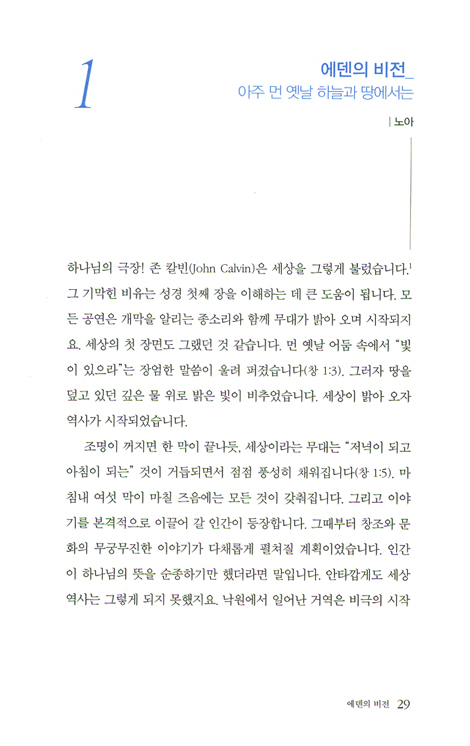 1

에덴의 비전_
아주 먼 옛날 하늘과 땅에서는

| 노아

하나님의 극장! 존 칼빈(John Calvin)은 세상을 그렇게 불렀습니다.$^1$ 그 기막힌 비유는 성경 첫째 장을 이해하는 데 큰 도움이 됩니다. 모든 공연은 개막을 알리는 종소리와 함께 무대가 밝아 오며 시작되지요. 세상의 첫 장면도 그랬던 것 같습니다. 먼 옛날 어둠 속에서 "빛이 있으라"는 장엄한 말씀이 울려 퍼졌습니다(창 1:3). 그러자 땅을 덮고 있던 깊은 물 위로 밝은 빛이 비추었습니다. 세상이 밝아 오자 역사가 시작되었습니다.

조명이 꺼지면 한 막이 끝나듯, 세상이라는 무대는 "저녁이 되고 아침이 되는" 것이 거듭되면서 점점 풍성히 채워집니다(창 1:5). 마침내 여섯 막이 마칠 즈음에는 모든 것이 갖춰집니다. 그리고 이야기를 본격적으로 이끌어 갈 인간이 등장합니다. 그때부터 창조와 문화의 무궁무진한 이야기가 다채롭게 펼쳐질 계획이었습니다. 인간이 하나님의 뜻을 순종하기만 했더라면 말입니다. 안타깝게도 세상 역사는 그렇게 되지 못했지요. 낙원에서 일어난 거역은 비극의 시작

에덴의 비전 29